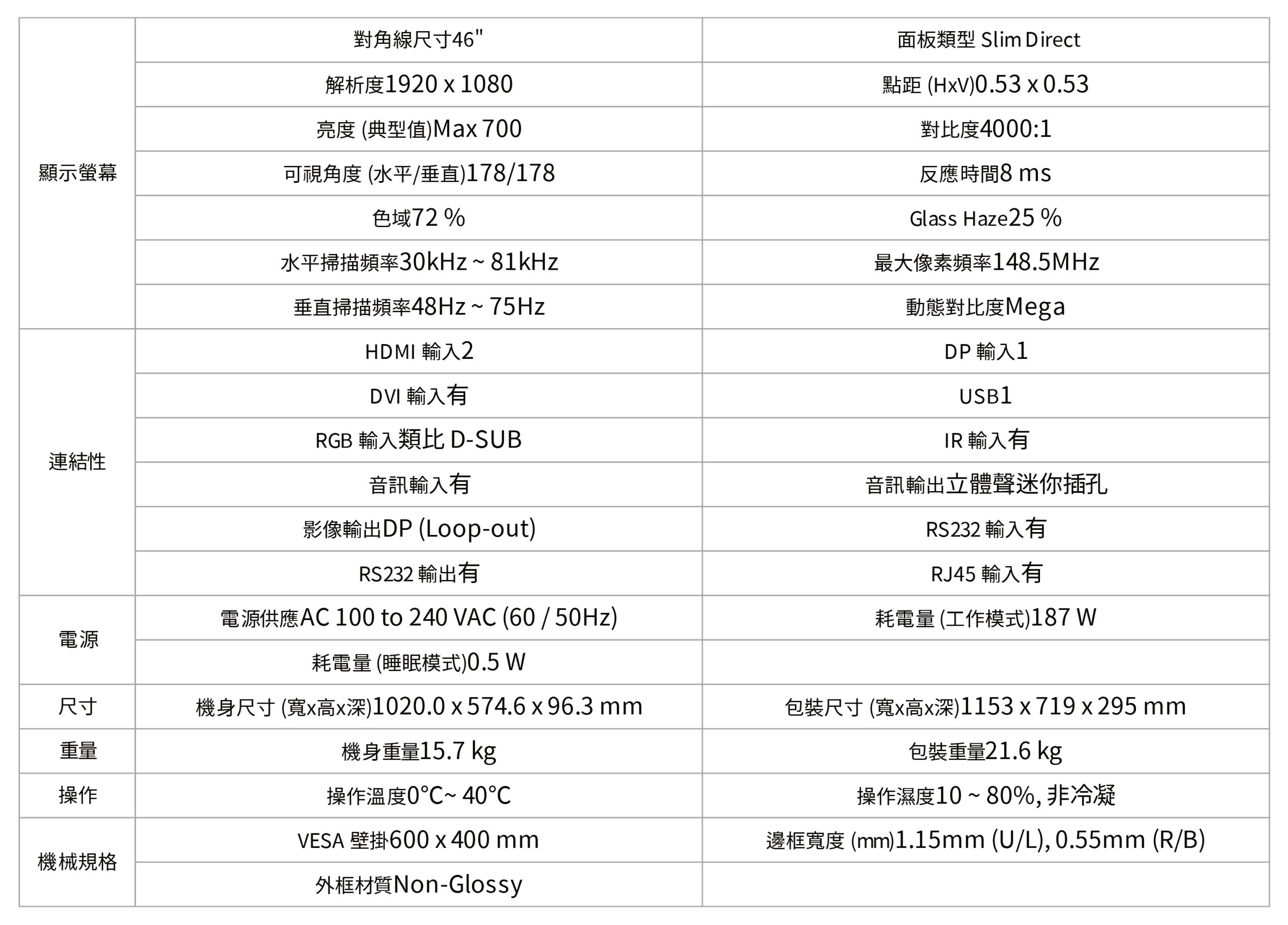 |  |  |  |
|---|---|---|
| 顯示螢幕 | 對角線尺寸46" | 面板類型 Slim Direct |
|  | 解析度1920 x 1080 | 點距 (HxV)0.53 x 0.53 |
|  | 亮度 (典型值)Max 700 | 對比度4000:1 |
|  | 可視角度 (水平/垂直)178/178 | 反應時間8 ms |
|  | 色域72 % | Glass Haze25 % |
|  | 水平掃描頻率30kHz ~ 81kHz | 最大像素頻率148.5MHz |
|  | 垂直掃描頻率48Hz ~ 75Hz | 動態對比度Mega |
| 連結性 | HDMI 輸入2 | DP 輸入1 |
|  | DVI 輸入有 | USB1 |
|  | RGB 輸入類比 D-SUB | IR 輸入有 |
|  | 音訊輸入有 | 音訊輸出立體聲迷你插孔 |
|  | 影像輸出DP (Loop-out) | RS232 輸入有 |
|  | RS232 輸出有 | RJ45 輸入有 |
| 電源 | 電源供應AC 100 to 240 VAC (60 / 50Hz) | 耗電量 (工作模式)187 W |
|  | 耗電量 (睡眠模式)0.5 W |  |
| 尺寸 | 機身尺寸 (寬x高x深)1020.0 x 574.6 x 96.3 mm | 包裝尺寸 (寬x高x深)1153 x 719 x 295 mm |
| 重量 | 機身重量15.7 kg | 包裝重量21.6 kg |
| 操作 | 操作溫度0°C~ 40°C | 操作濕度10 ~ 80%, 非冷凝 |
| 機械規格 | VESA 壁掛600 x 400 mm | 邊框寬度 (mm)1.15mm (U/L), 0.55mm (R/B) |
|  | 外框材質Non-Glossy |  |